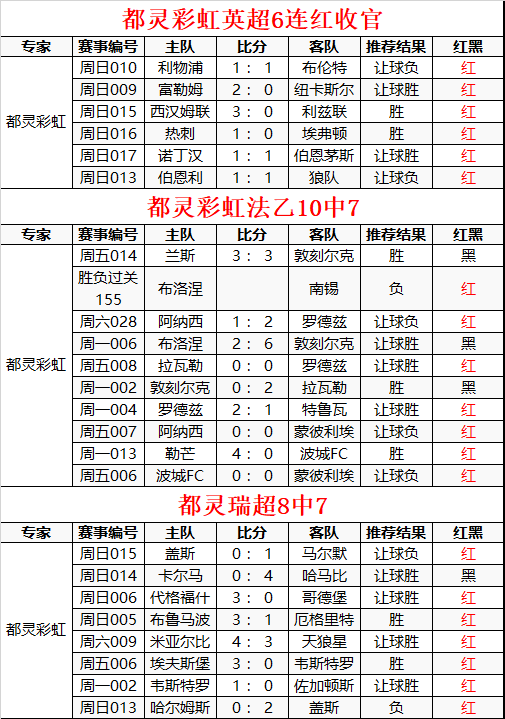 都灵彩虹英超6连红收官

| 专家 | 赛事编号 | 主队 | 比分 | 客队 | 推荐结果 | 红黑 |
|---|---|---|---|---|---|---|
| 都灵彩虹 | 周日010 | 利物浦 | 1 : 1 | 布伦特 | 让球负 | 红 |
| | 周日009 | 富勒姆 | 2 : 0 | 纽卡斯尔 | 让球胜 | 红 |
| | 周日015 | 西汉姆联 | 3 : 0 | 利兹联 | 胜 | 红 |
| | 周日016 | 热刺 | 1 : 0 | 埃弗顿 | 胜 | 红 |
| | 周日017 | 诺丁汉 | 1 : 1 | 伯恩茅斯 | 让球胜 | 红 |
| | 周日013 | 伯恩利 | 1 : 1 | 狼队 | 让球负 | 红 |

都灵彩虹法乙10中7

| 专家 | 赛事编号 | 主队 | 比分 | 客队 | 推荐结果 | 红黑 |
|---|---|---|---|---|---|---|
| 都灵彩虹 | 周五014 | 兰斯 | 3 : 3 | 敦刻尔克 | 胜 | 黑 |
| | 胜负过关155 | 布洛涅 | | 南锡 | 负 | 红 |
| | 周六028 | 阿纳西 | 1 : 2 | 罗德兹 | 让球负 | 红 |
| | 周一006 | 布洛涅 | 2 : 6 | 敦刻尔克 | 让球胜 | 黑 |
| | 周五008 | 拉瓦勒 | 0 : 0 | 罗德兹 | 让球胜 | 红 |
| | 周一002 | 敦刻尔克 | 0 : 2 | 拉瓦勒 | 胜 | 黑 |
| | 周一004 | 罗德兹 | 2 : 1 | 特鲁瓦 | 让球胜 | 红 |
| | 周五007 | 阿纳西 | 0 : 0 | 蒙彼利埃 | 让球负 | 红 |
| | 周一013 | 勒芒 | 4 : 0 | 波城FC | 胜 | 红 |
| | 周五006 | 波城FC | 0 : 0 | 蒙彼利埃 | 让球负 | 红 |

都灵瑞超8中7

| 专家 | 赛事编号 | 主队 | 比分 | 客队 | 推荐结果 | 红黑 |
|---|---|---|---|---|---|---|
| 都灵彩虹 | 周日015 | 盖斯 | 0 : 1 | 马尔默 | 让球负 | 红 |
| | 周日014 | 卡尔马 | 0 : 4 | 哈马比 | 让球胜 | 黑 |
| | 周日006 | 代格福什 | 3 : 0 | 哥德堡 | 让球胜 | 红 |
| | 周日005 | 布鲁马波 | 3 : 1 | 厄格里特 | 胜 | 红 |
| | 周六009 | 米亚尔比 | 4 : 3 | 天狼星 | 让球胜 | 红 |
| | 周五006 | 埃夫斯堡 | 3 : 0 | 韦斯特罗 | 胜 | 红 |
| | 周一002 | 韦斯特罗 | 1 : 0 | 佐加顿斯 | 让球胜 | 红 |
| | 周日013 | 哈尔姆斯 | 0 : 2 | 盖斯 | 负 | 红 |